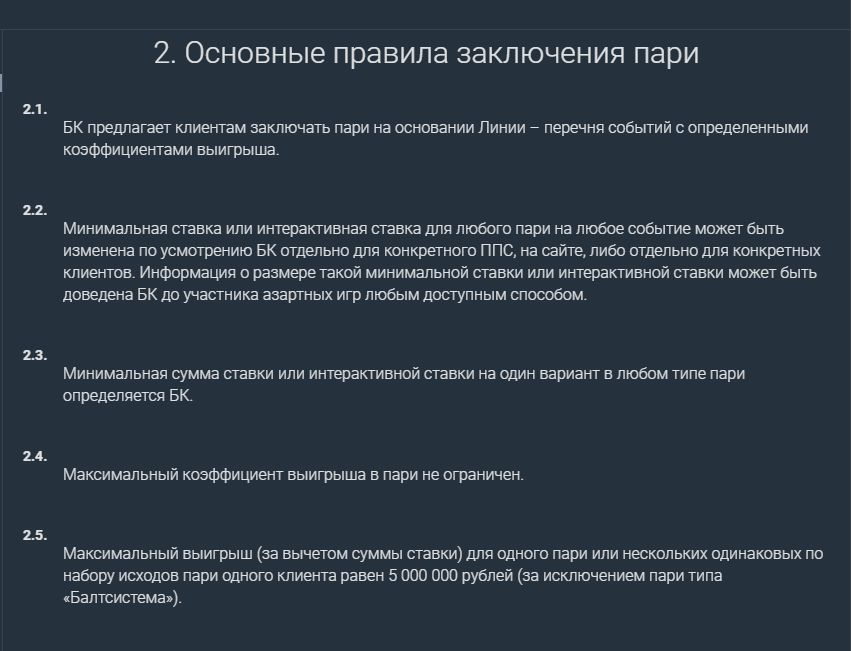 2. Основные правила заключения пари

2.1.

БК предлагает клиентам заключать пари на основании Линии – перечня событий с определенными коэффициентами выигрыша.

2.2.

Минимальная ставка или интерактивная ставка для любого пари на любое событие может быть изменена по усмотрению БК отдельно для конкретного ППС, на сайте, либо отдельно для конкретных клиентов. Информация о размере такой минимальной ставки или интерактивной ставки может быть доведена БК до участника азартных игр любым доступным способом.

2.3.

Минимальная сумма ставки или интерактивной ставки на один вариант в любом типе пари определяется БК.

2.4.

Максимальный коэффициент выигрыша в пари не ограничен.

2.5.

Максимальный выигрыш (за вычетом суммы ставки) для одного пари или нескольких одинаковых по набору исходов пари одного клиента равен 5 000 000 рублей (за исключением пари типа «Балтсистема»).